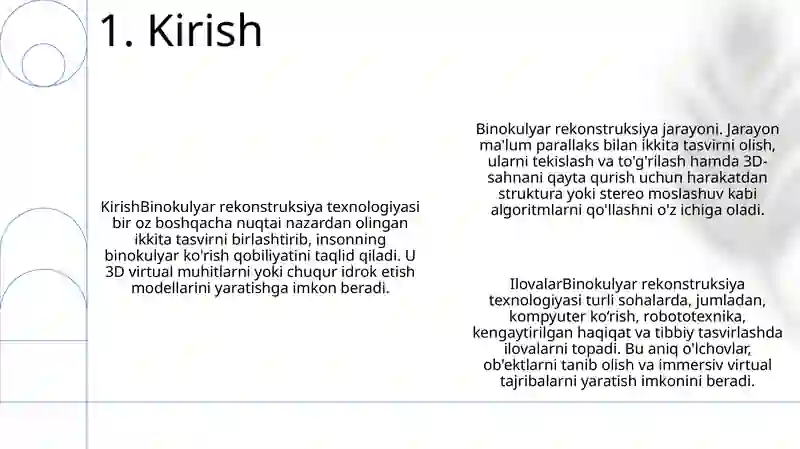 1. Kirish

KirishBinokulyar rekonstruksiya texnologiyasi bir oz boshqacha nuqtai nazardan olingan ikkita tasvirni birlashtirib, insonning binokulyar ko'rish qobiliyatini taqlid qiladi. U 3D virtual muhitlarni yoki chuqur idrok etish modellarini yaratishga imkon beradi.

Binokulyar rekonstruksiya jarayoni. Jarayon ma'lum parallaks bilan ikkita tasvirni olish, ularni tekislash va to'g'rilash hamda 3D-sahnani qayta qurish uchun harakatdan struktura yoki stereo moslashuv kabi algoritmlarni qo'llashni o'z ichiga oladi.

IlovalarBinokulyar rekonstruksiya texnologiyasi turli sohalarda, jumladan, kompyuter ko'rish, robototexnika, kengaytirilgan haqiqat va tibbiy tasvirlashda ilovalarni topadi. Bu aniq o'lchovlar, ob'ektlarni tanib olish va immersiv virtual tajribalarni yaratish imkonini beradi.